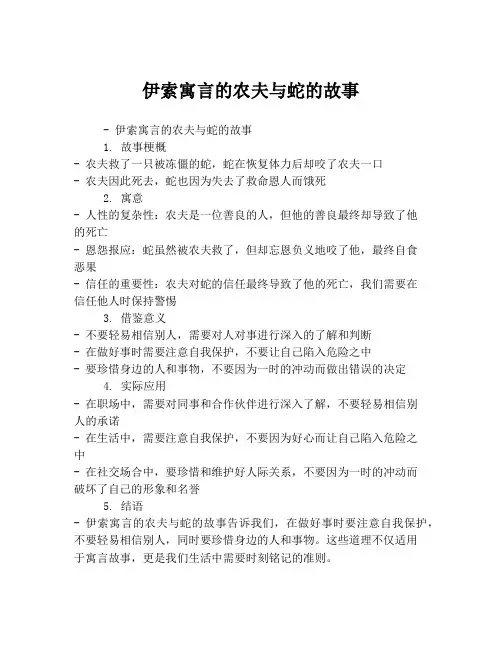 伊索寓言的农夫与蛇的故事

- 伊索寓言的农夫与蛇的故事

1. 故事梗概

- 农夫救了一只被冻僵的蛇，蛇在恢复体力后却咬了农夫一口

- 农夫因此死去，蛇也因为失去了救命恩人而饿死

2. 寓意

- 人性的复杂性：农夫是一位善良的人，但他的善良最终却导致了他的死亡

- 恩怨报应：蛇虽然被农夫救了，但却忘恩负义地咬了他，最终自食恶果

- 信任的重要性：农夫对蛇的信任最终导致了他的死亡，我们需要在信任他人时保持警惕

3. 借鉴意义

- 不要轻易相信别人，需要对人对事进行深入的了解和判断

- 在做好事时需要注意自我保护，不要让自己陷入危险之中

- 要珍惜身边的人和事物，不要因为一时的冲动而做出错误的决定

4. 实际应用

- 在职场中，需要对同事和合作伙伴进行深入了解，不要轻易相信别人的承诺

- 在生活中，需要注意自我保护，不要因为好心而让自己陷入危险之中

- 在社交场合中，要珍惜和维护好人际关系，不要因为一时的冲动而破坏了自己的形象和名誉

5. 结语

- 伊索寓言的农夫与蛇的故事告诉我们，在做好事时要注意自我保护，不要轻易相信别人，同时要珍惜身边的人和事物。这些道理不仅适用于寓言故事，更是我们生活中需要时刻铭记的准则。